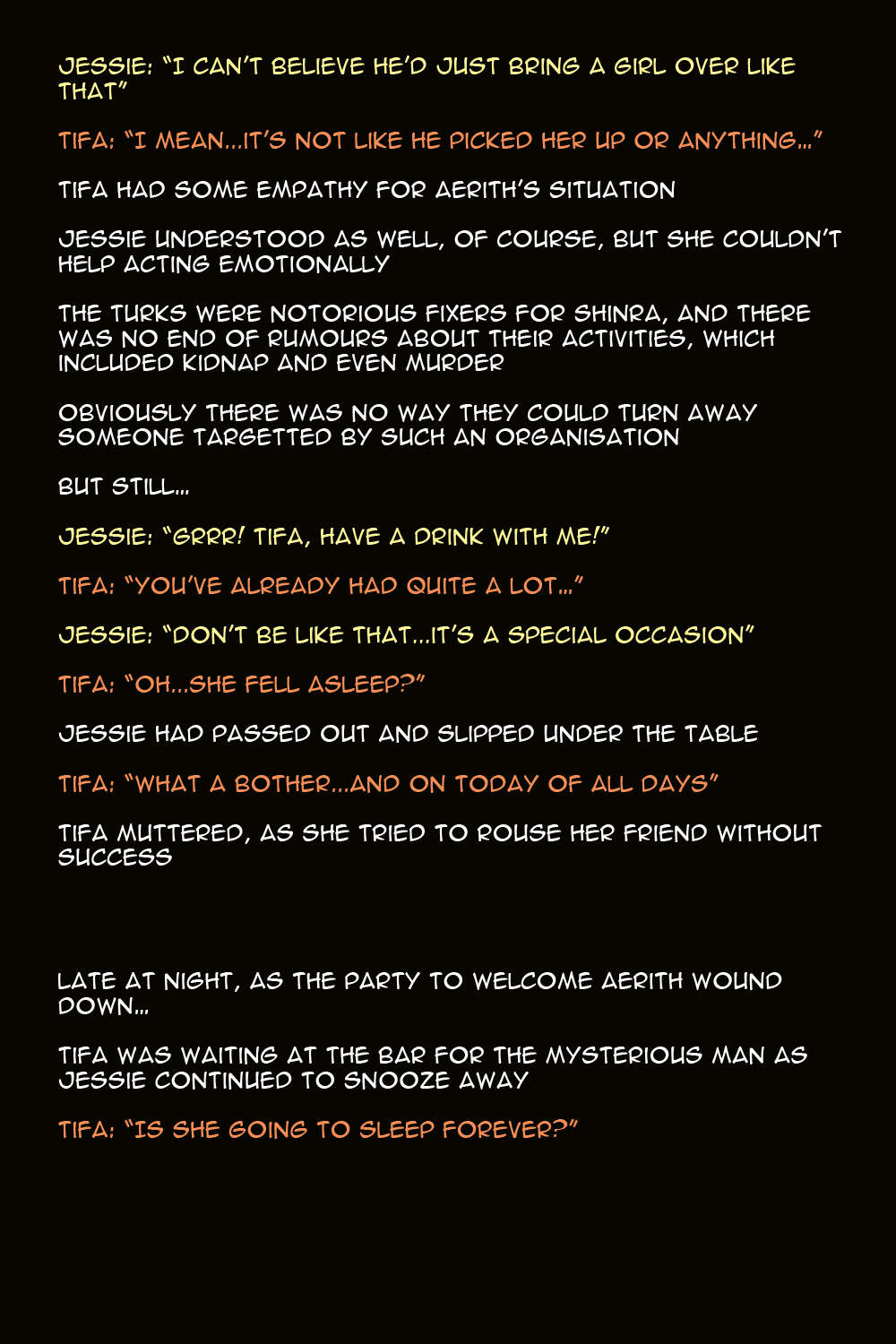 JESSIE: "I CAN'T BELIEVE HE'D JUST BRING A GIRL OVER LIKE THAT"

TIFA: "I MEAN...IT'S NOT LIKE HE PICKED HER UP OR ANYTHING..."

TIFA HAD SOME EMPATHY FOR AERITH'S SITUATION

JESSIE UNDERSTOOD AS WELL, OF COURSE, BUT SHE COULDN'T HELP ACTING EMOTIONALLY

THE TURKS WERE NOTORIOUS FIXERS FOR SHINRA, AND THERE WAS NO END OF RUMOURS ABOUT THEIR ACTIVITIES, WHICH INCLUDED KIDNAP AND EVEN MURDER

OBVIOUSLY THERE WAS NO WAY THEY COULD TURN AWAY SOMEONE TARGETTED BY SUCH AN ORGANISATION

BUT STILL...

JESSIE: "GRRR! TIFA, HAVE A DRINK WITH ME!"

TIFA: "YOU'VE ALREADY HAD QUITE A LOT..."

JESSIE: "DON'T BE LIKE THAT...IT'S A SPECIAL OCCASION"

TIFA: "OH...SHE FELL ASLEEP?"

JESSIE HAD PASSED OUT AND SLIPPED UNDER THE TABLE

TIFA: "WHAT A BOTHER...AND ON TODAY OF ALL DAYS"

TIFA MUTTERED, AS SHE TRIED TO ROUSE HER FRIEND WITHOUT SUCCESS

LATE AT NIGHT, AS THE PARTY TO WELCOME AERITH WOUND DOWN...

TIFA WAS WAITING AT THE BAR FOR THE MYSTERIOUS MAN AS JESSIE CONTINUED TO SNOOZE AWAY

TIFA: "IS SHE GOING TO SLEEP FOREVER?"